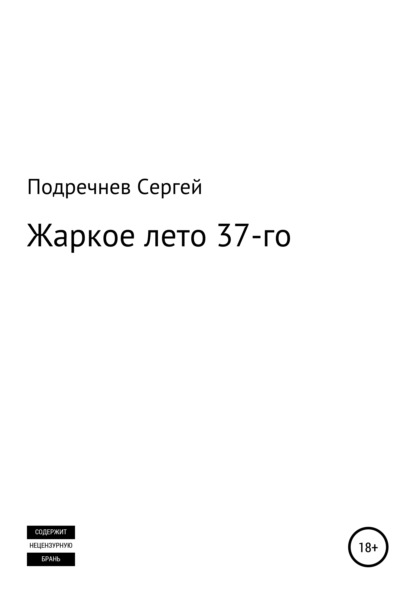 Подречнев Сергей

Жаркое лето 37-го

СОДЕРЖИТ
НЕЦЕНЗУРНУЮ
БРАНЬ

18+